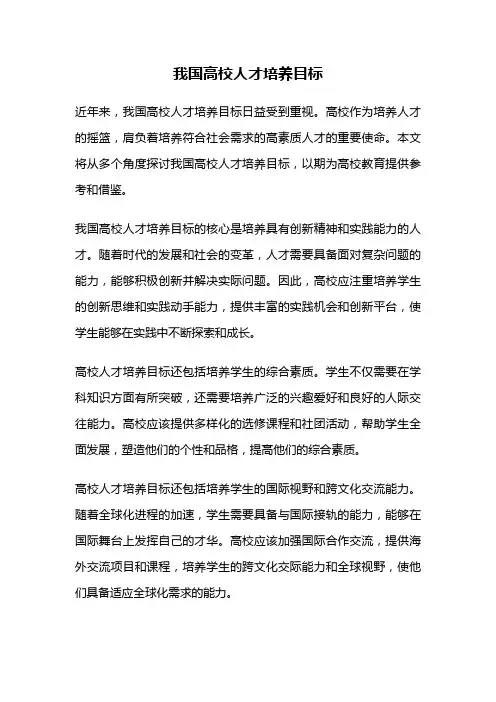 我国高校人才培养目标

近年来，我国高校人才培养目标日益受到重视。高校作为培养人才的摇篮，肩负着培养符合社会需求的高素质人才的重要使命。本文将从多个角度探讨我国高校人才培养目标，以期为高校教育提供参考和借鉴。

我国高校人才培养目标的核心是培养具有创新精神和实践能力的人才。随着时代的发展和社会的变革，人才需要具备面对复杂问题的能力，能够积极创新并解决实际问题。因此，高校应注重培养学生的创新思维和实践动手能力，提供丰富的实践机会和创新平台，使学生能够在实践中不断探索和成长。

高校人才培养目标还包括培养学生的综合素质。学生不仅需要在学科知识方面有所突破，还需要培养广泛的兴趣爱好和良好的人际交往能力。高校应该提供多样化的选修课程和社团活动，帮助学生全面发展，塑造他们的个性和品格，提高他们的综合素质。

高校人才培养目标还包括培养学生的国际视野和跨文化交流能力。随着全球化进程的加速，学生需要具备与国际接轨的能力，能够在国际舞台上发挥自己的才华。高校应该加强国际合作交流，提供海外交流项目和课程，培养学生的跨文化交际能力和全球视野，使他们具备适应全球化需求的能力。